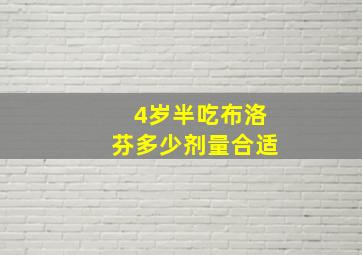 4岁半吃布洛芬多少剂量合适